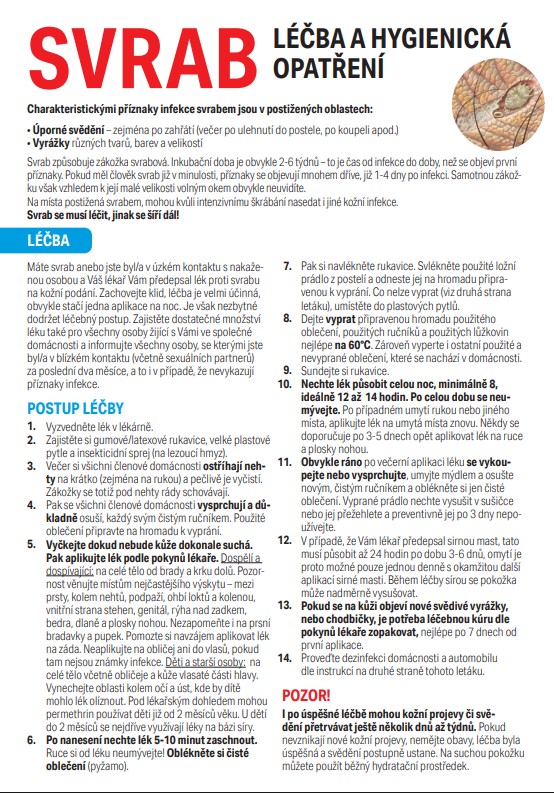 SVRAB LÉČBA A HYGIENICKÁ OPATŘENÍ

Charakteristickými příznaky infekce svrabem jsou v postižených oblastech:

• Úporné svědění – zejména po zahřátí (večer po ulehnutí do postele, po koupeli apod.)
• Vyrážky různých tvarů, barev a velikostí

Svrab způsobuje zákožka svrabová. Inkubační doba je obvykle 2-6 týdnů – to je čas od infekce do doby, než se objeví první příznaky. Pokud měl člověk svrab již v minulosti, příznaky se objevují mnohem dříve, již 1-4 dny po infekci. Samotnou zákožku však vzhledem k její malé velikosti volným okem obvykle neuvidíte.
Na místa postižená svrabem, mohou kvůli intenzivnímu škrábání nasedat i jiné kožní infekce.
Svrab se musí léčit, jinak se šíří dál!

LÉČBA

Máte svrab anebo jste byl/a v úzkém kontaktu s nakaženou osobou a Váš lékař Vám předepsal lék proti svrabu na kožní podání. Zachovejte klid, léčba je velmi účinná, obvykle stačí jedna aplikace na noc. Je však nezbytné dodržet léčebný postup. Zajistěte dostatečné množství léku také pro všechny osoby žijící s Vámi ve společné domácnosti a informujte všechny osoby, se kterými jste byl/a v blízkém kontaktu (včetně sexuálních partnerů) za poslední dva měsíce, a to i v případě, že nevykazují příznaky infekce.

POSTUP LÉČBY

1. Vyzvedněte lék v lékárně.
2. Zajistěte si gumové/latexové rukavice, velké plastové pytle a insekticidní sprej (na lezoucí hmyz).
3. Večer si všichni členové domácnosti ostříhají nehty na krátko (zejména na rukou) a pečlivě je vyčistí. Zákožky se totiž pod nehty rády schovávají.
4. Pak se všichni členové domácnosti vysprchují a důkladně osuší, každý svým čistým ručníkem. Použité oblečení připravte na hromadu k vyprání.
5. Vyčkejte dokud nebude kůže dokonale suchá. Pak aplikujte lék podle pokynů lékaře. Dospělí a dospívající: na celé tělo od brady a krku dolů. Pozornost věnujte místům nejčastějšího výskytu – mezi prsty, kolem nehtů, podpaží, ohbí loktů a kolenou, vnitřní strana stehen, genitál, rýha nad zadkem, bedra, dlaně a plosky nohou. Nezapomeňte i na prsní bradavky a pupek. Pomozte si navzájem aplikovat lék na záda. Neaplikujte na obličej ani do vlasů, pokud tam nejsou známky infekce. Děti a starší osoby: na celé tělo včetně obličeje a kůže vlasaté části hlavy. Vynechejte oblasti kolem očí a úst, kde by dítě mohlo lék olíznout. Pod lékařským dohledem mohou permethrin používat děti již od 2 měsíců věku. U dětí do 2 měsíců se nejdříve využívají léky na bázi síry.
6. Po nanesení nechte lék 5-10 minut zaschnout. Ruce si od léku neumývejte! Oblékněte si čisté oblečení (pyžamo).
7. Pak si navlékněte rukavice. Svlékněte použité ložní prádlo z postelí a odneste jej na hromadu připravenou k vyprání. Co nelze vyprat (viz druhá strana letáku), umístěte do plastových pytlů.
8. Dejte vyprat připravenou hromadu použitého oblečení, použitých ručníků a použitých lůžkovin nejlépe na 60°C. Zároveň vyperte i ostatní použité a nevyprané oblečení, které se nachází v domácnosti.
9. Sundejte si rukavice.
10. Nechte lék působit celou noc, minimálně 8, ideálně 12 až 14 hodin. Po celou dobu se neumývejte. Po případném umytí rukou nebo jiného místa, aplikujte lék na umytá místa znovu. Někdy se doporučuje po 3-5 dnech opět aplikovat lék na ruce a plosky nohou.
11. Obvykle ráno po večerní aplikaci léku se vykoupejte nebo vysprchujte, umyjte mýdlem a osušte novým, čistým ručníkem a oblékněte si jen čisté oblečení. Vyprané prádlo nechte vysušit v sušičce nebo jej přežehlete a preventivně jej po 3 dny nepoužívejte.
12. V případě, že Vám lékař předepsal sirnou mast, tato musí působit až 24 hodin po dobu 3-6 dnů, omytí je proto možné pouze jednou denně s okamžitou další aplikací sirné masti. Během léčby sírou se pokožka může nadměrně vysušovat.
13. Pokud se na kůži objeví nové svědivé vyrážky, nebo chodbičky, je potřeba léčebnou kúru dle pokynů lékaře zopakovat, nejlépe po 7 dnech od první aplikace.
14. Proveďte dezinfekci domácnosti a automobilu dle instrukcí na druhé straně tohoto letáku.

POZOR!

I po úspěšné léčbě mohou kožní projevy či svědění přetrvávat ještě několik dnů až týdnů. Pokud nevznikají nové kožní projevy, nemějte obavy, léčba byla úspěšná a svědění postupně ustane. Na suchou pokožku můžete použít běžný hydratační prostředek.